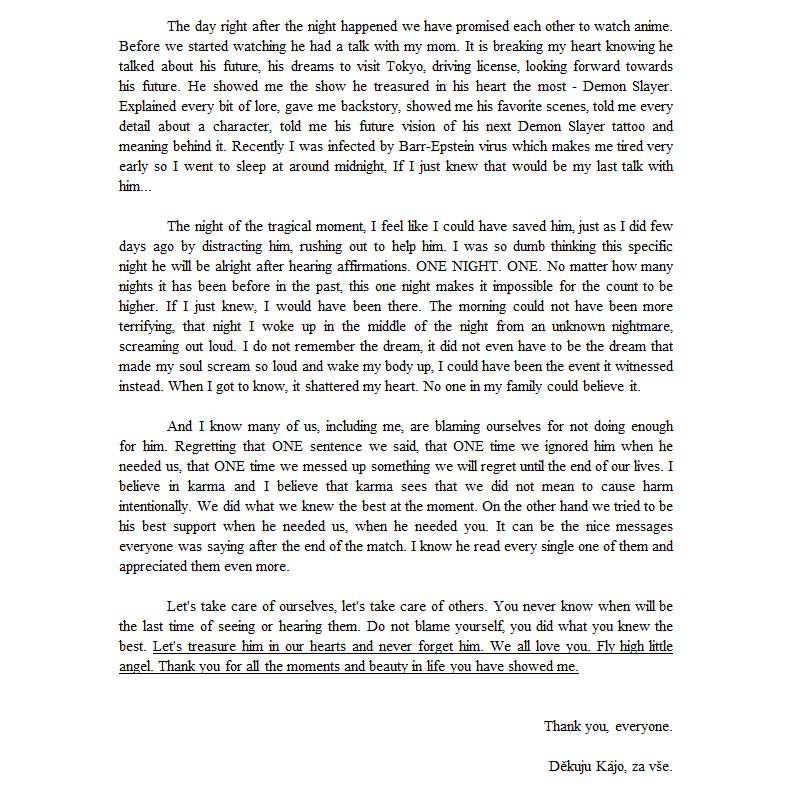 The day right after the night happened we have promised each other to watch anime. Before we started watching he had a talk with my mom. It is breaking my heart knowing he talked about his future, his dreams to visit Tokyo, driving license, looking forward towards his future. He showed me the show he treasured in his heart the most - Demon Slayer. Explained every bit of lore, gave me backstory, showed me his favorite scenes, told me every detail about a character, told me his future vision of his next Demon Slayer tattoo and meaning behind it. Recently I was infected by Barr-Epstein virus which makes me tired very early so I went to sleep at around midnight, If I just knew that would be my last talk with him...

The night of the tragical moment, I feel like I could have saved him, just as I did few days ago by distracting him, rushing out to help him. I was so dumb thinking this specific night he will be alright after hearing affirmations. ONE NIGHT. ONE. No matter how many nights it has been before in the past, this one night makes it impossible for the count to be higher. If I just knew, I would have been there. The morning could not have been more terrifying, that night I woke up in the middle of the night from an unknown nightmare, screaming out loud. I do not remember the dream, it did not even have to be the dream that made my soul scream so loud and wake my body up, I could have been the event it witnessed instead. When I got to know, it shattered my heart. No one in my family could believe it.

And I know many of us, including me, are blaming ourselves for not doing enough for him. Regretting that ONE sentence we said, that ONE time we ignored him when he needed us, that ONE time we messed up something we will regret until the end of our lives. I believe in karma and I believe that karma sees that we did not mean to cause harm intentionally. We did what we knew the best at the moment. On the other hand we tried to be his best support when he needed us, when he needed you. It can be the nice messages everyone was saying after the end of the match. I know he read every single one of them and appreciated them even more.

Let's take care of ourselves, let's take care of others. You never know when will be the last time of seeing or hearing them. Do not blame yourself, you did what you knew the best. Let's treasure him in our hearts and never forget him. We all love you. Fly high little angel. Thank you for all the moments and beauty in life you have showed me.

Thank you, everyone.

Děkuju Kájo, za vše.